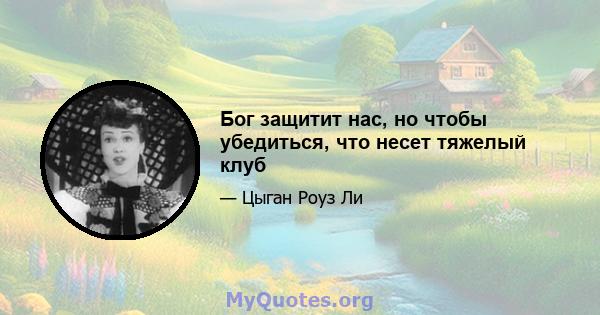 Бог защитит нас, но чтобы убедиться, что несет тяжелый клуб

— Цыган Роуз Ли

MyQuotes.org